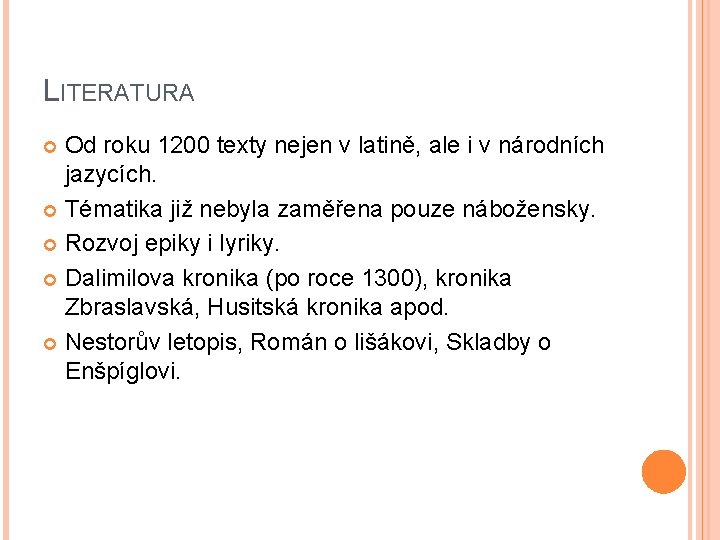 LITERATURA

• Od roku 1200 texty nejen v latině, ale i v národních jazycích.
• Tématika již nebyla zaměřena pouze nábožensky.
• Rozvoj epiky i lyriky.
• Dalimilova kronika (po roce 1300), kronika Zbraslavská, Husitská kronika apod.
• Nestorův letopis, Román o lišákovi, Skladby o Enšpíglovi.